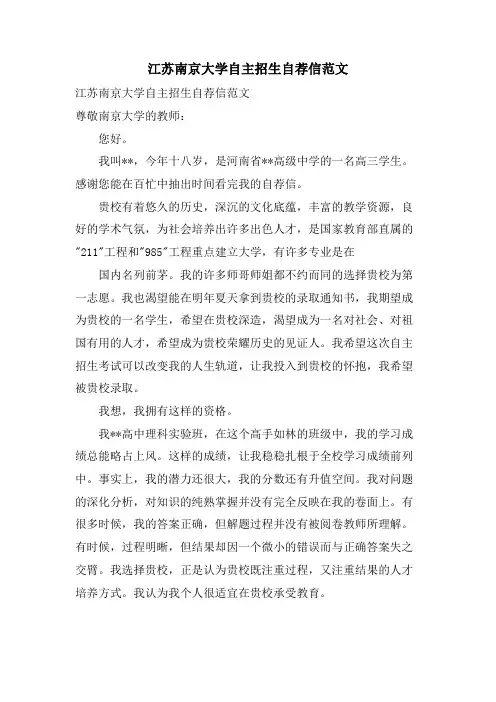 江苏南京大学自主招生自荐信范文

江苏南京大学自主招生自荐信范文

尊敬南京大学的教师：

您好。

我叫**，今年十八岁，是河南省**高级中学的一名高三学生。感谢您能在百忙中抽出时间看完我的自荐信。

贵校有着悠久的历史，深沉的文化底蕴，丰富的教学资源，良好的学术气氛，为社会培养出许多出色人才，是国家教育部直属的"211"工程和"985"工程重点建立大学，有许多专业是在

国内名列前茅。我的许多师哥师姐都不约而同的选择贵校为第一志愿。我也渴望能在明年夏天拿到贵校的录取通知书，我期望成为贵校的一名学生，希望在贵校深造，渴望成为一名对社会、对祖国有用的人才，希望成为贵校荣耀历史的见证人。我希望这次自主招生考试可以改变我的人生轨道，让我投入到贵校的怀抱，我希望被贵校录取。

我想，我拥有这样的资格。

我**高中理科实验班，在这个高手如林的班级中，我的学习成绩总能略占上风。这样的成绩，让我稳稳扎根于全校学习成绩前列中。事实上，我的潜力还很大，我的分数还有升值空间。我对问题的深化分析，对知识的纯熟掌握并没有完全反映在我的卷面上。有很多时候，我的答案正确，但解题过程并没有被阅卷教师所理解。有时候，过程明晰，但结果却因一个微小的错误而与正确答案失之交臂。我选择贵校，正是认为贵校既注重过程，又注重结果的人才培养方式。我认为我个人很适宜在贵校承受教育。